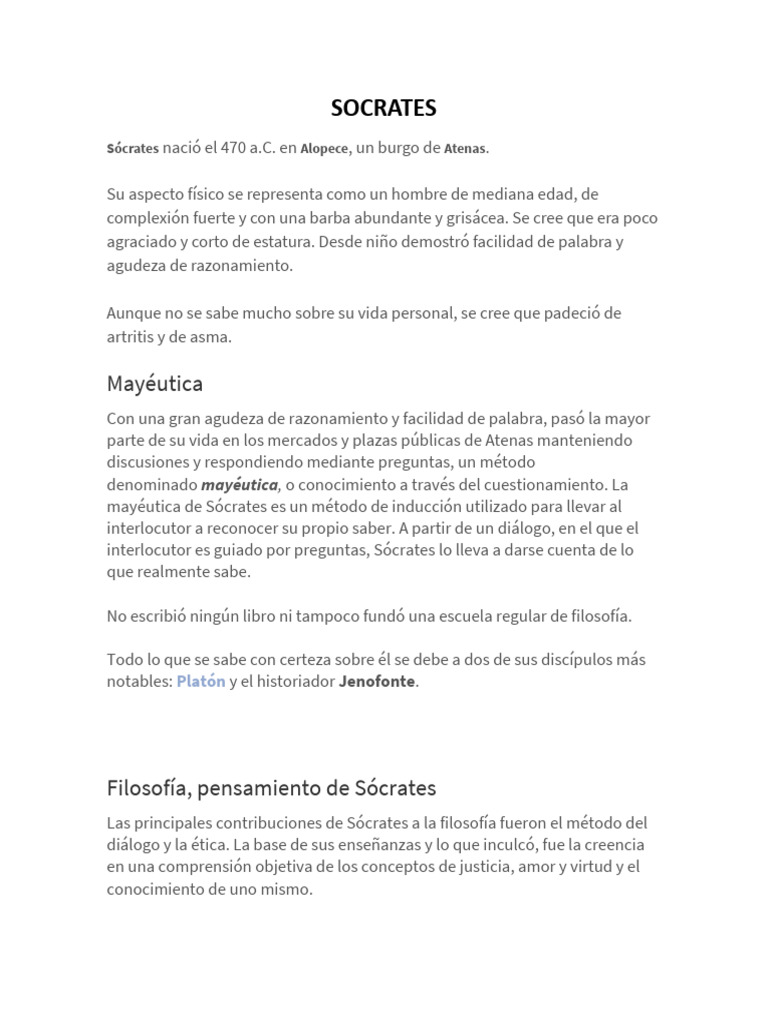 SOCRATES

Sócrates nació el 470 a.C. en Alopece, un burgo de Atenas.

Su aspecto físico se representa como un hombre de mediana edad, de complexión fuerte y con una barba abundante y grisácea. Se cree que era poco agraciado y corto de estatura. Desde niño demostró facilidad de palabra y agudeza de razonamiento.

Aunque no se sabe mucho sobre su vida personal, se cree que padeció de artritis y de asma.

Mayéutica

Con una gran agudeza de razonamiento y facilidad de palabra, pasó la mayor parte de su vida en los mercados y plazas públicas de Atenas manteniendo discusiones y respondiendo mediante preguntas, un método denominado mayéutica, o conocimiento a través del cuestionamiento. La mayéutica de Sócrates es un método de inducción utilizado para llevar al interlocutor a reconocer su propio saber. A partir de un diálogo, en el que el interlocutor es guiado por preguntas, Sócrates lo lleva a darse cuenta de lo que realmente sabe.

No escribió ningún libro ni tampoco fundó una escuela regular de filosofía.

Todo lo que se sabe con certeza sobre él se debe a dos de sus discípulos más notables: Platón y el historiador Jenofonte.

Filosofía, pensamiento de Sócrates

Las principales contribuciones de Sócrates a la filosofía fueron el método del diálogo y la ética. La base de sus enseñanzas y lo que inculcó, fue la creencia en una comprensión objetiva de los conceptos de justicia, amor y virtud y el conocimiento de uno mismo.